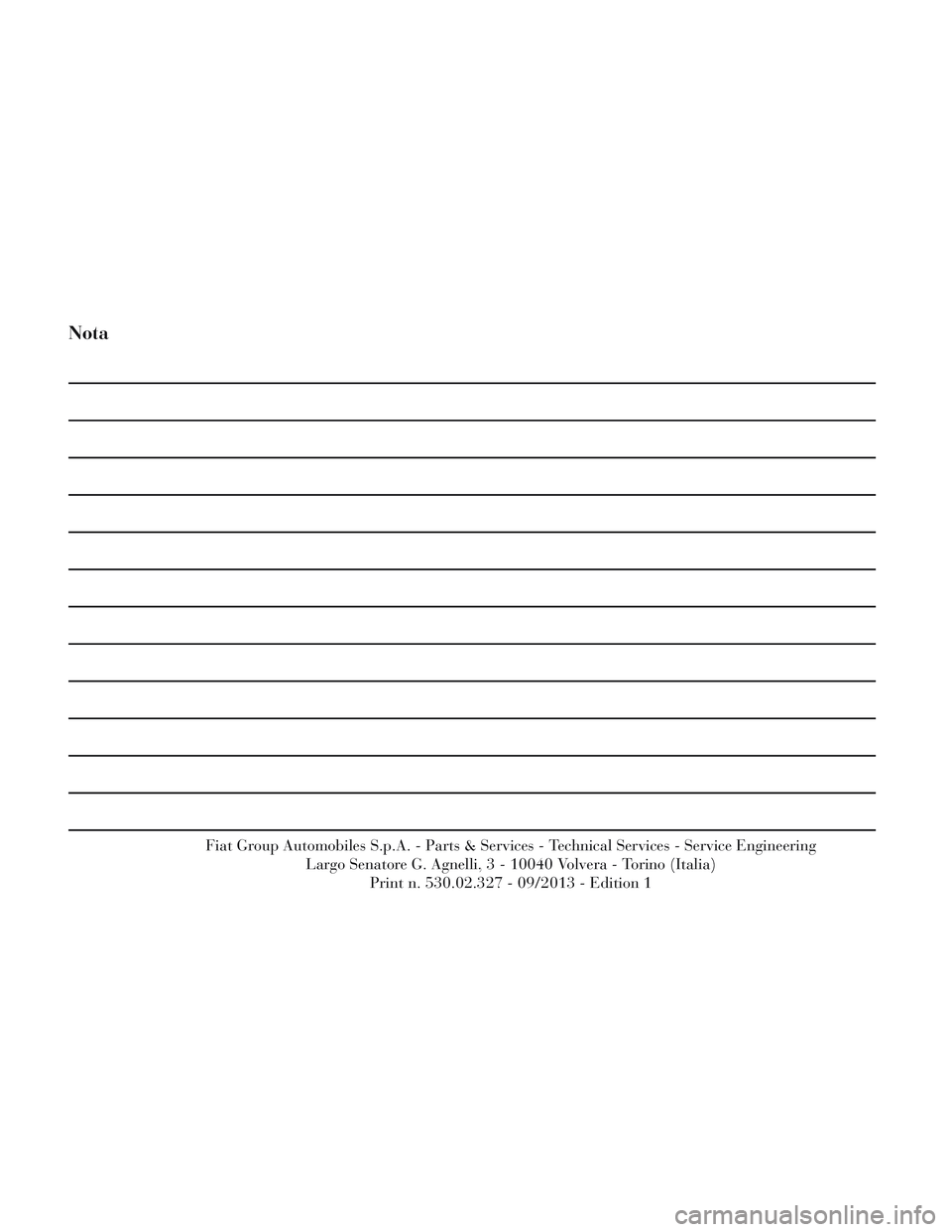 Nota

Fiat Group Automobiles S.p.A. - Parts & Services - Technical Services - Service Engineering
Largo Senatore G. Agnelli, 3 - 10040 Volvera - Torino (Italia)
Print n. 530.02.327 - 09/2013 - Edition 1

carmanualsonline.info